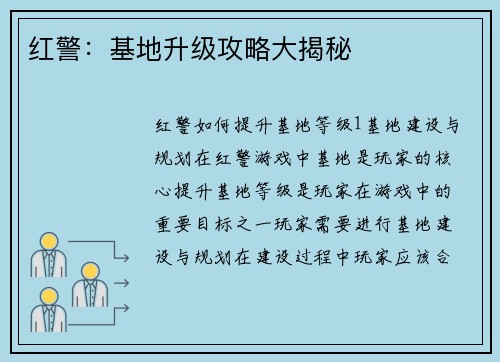 红警：基地升级攻略大揭秘

红警如何提升基地等级1基地建设与规划在红警游戏中基地是玩家的核心提升基地等级是玩家在游戏中的重要目标之一玩家需要进行基地建设与规划在建设过程中玩家应该合